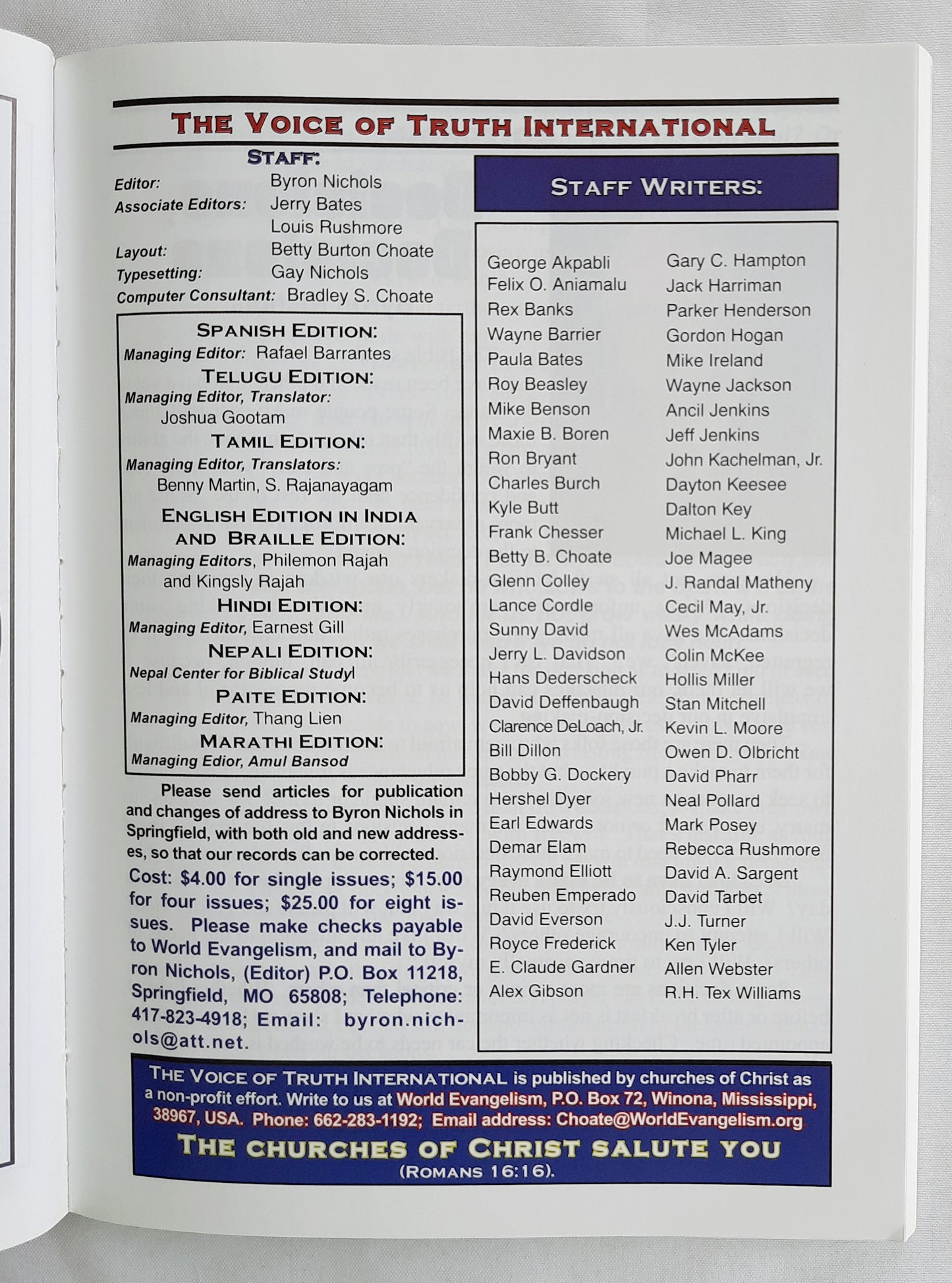 THE VOICE OF TRUTH INTERNATIONAL

STAFF:

Editor: Byron Nichols
Associate Editors: Jerry Bates
Louis Rushmore
Layout: Betty Burton Choate
Typesetting: Gay Nichols
Computer Consultant: Bradley S. Choate

SPANISH EDITION:
Managing Editor: Rafael Barrantes
TELUGU EDITION:
Managing Editor, Translator:
Joshua Gootam
TAMIL EDITION:
Managing Editor, Translators:
Benny Martin, S. Rajanayagam
ENGLISH EDITION IN INDIA AND BRAILLE EDITION:
Managing Editors, Philemon Rajah and Kingsly Rajah
HINDI EDITION:
Managing Editor, Earnest Gill
NEPALI EDITION:
Nepal Center for Biblical Study
PAITE EDITION:
Managing Editor, Thang Lien
MARATHI EDITION:
Managing Edior, Amul Bansod

Please send articles for publication and changes of address to Byron Nichols in Springfield, with both old and new addresses, so that our records can be corrected.

Cost: $4.00 for single issues; $15.00 for four issues; $25.00 for eight issues. Please make checks payable to World Evangelism, and mail to Byron Nichols, (Editor) P.O. Box 11218, Springfield, MO 65808; Telephone: 417-823-4918; Email: byron.nichols@att.net.

STAFF WRITERS:

George Akpabli
Felix O. Aniamalu
Rex Banks
Wayne Barrier
Paula Bates
Roy Beasley
Mike Benson
Maxie B. Boren
Ron Bryant
Charles Burch
Kyle Butt
Frank Chesser
Betty B. Choate
Glenn Colley
Lance Cordle
Sunny David
Jerry L. Davidson
Hans Dederscheck
David Deffenbaugh
Clarence DeLoach, Jr.
Bill Dillon
Bobby G. Dockery
Hershel Dyer
Earl Edwards
Demar Elam
Raymond Elliott
Reuben Emperado
David Everson
Royce Frederick
E. Claude Gardner
Alex Gibson

Gary C. Hampton
Jack Harriman
Parker Henderson
Gordon Hogan
Mike Ireland
Wayne Jackson
Ancil Jenkins
Jeff Jenkins
John Kachelman, Jr.
Dayton Keesee
Dalton Key
Michael L. King
Joe Magee
J. Randal Matheny
Cecil May, Jr.
Wes McAdams
Colin McKee
Hollis Miller
Stan Mitchell
Kevin L. Moore
Owen D. Olbricht
David Pharr
Neal Pollard
Mark Posey
Rebecca Rushmore
David A. Sargent
David Tarbet
J.J. Turner
Ken Tyler
Allen Webster
R.H. Tex Williams

THE VOICE OF TRUTH INTERNATIONAL is published by churches of Christ as a non-profit effort. Write to us at World Evangelism, P.O. Box 72, Winona, Mississippi, 38967, USA. Phone: 662-283-1192; Email address: Choate@WorldEvangelism.org

THE CHURCHES OF CHRIST SALUTE YOU
(ROMANS 16:16).